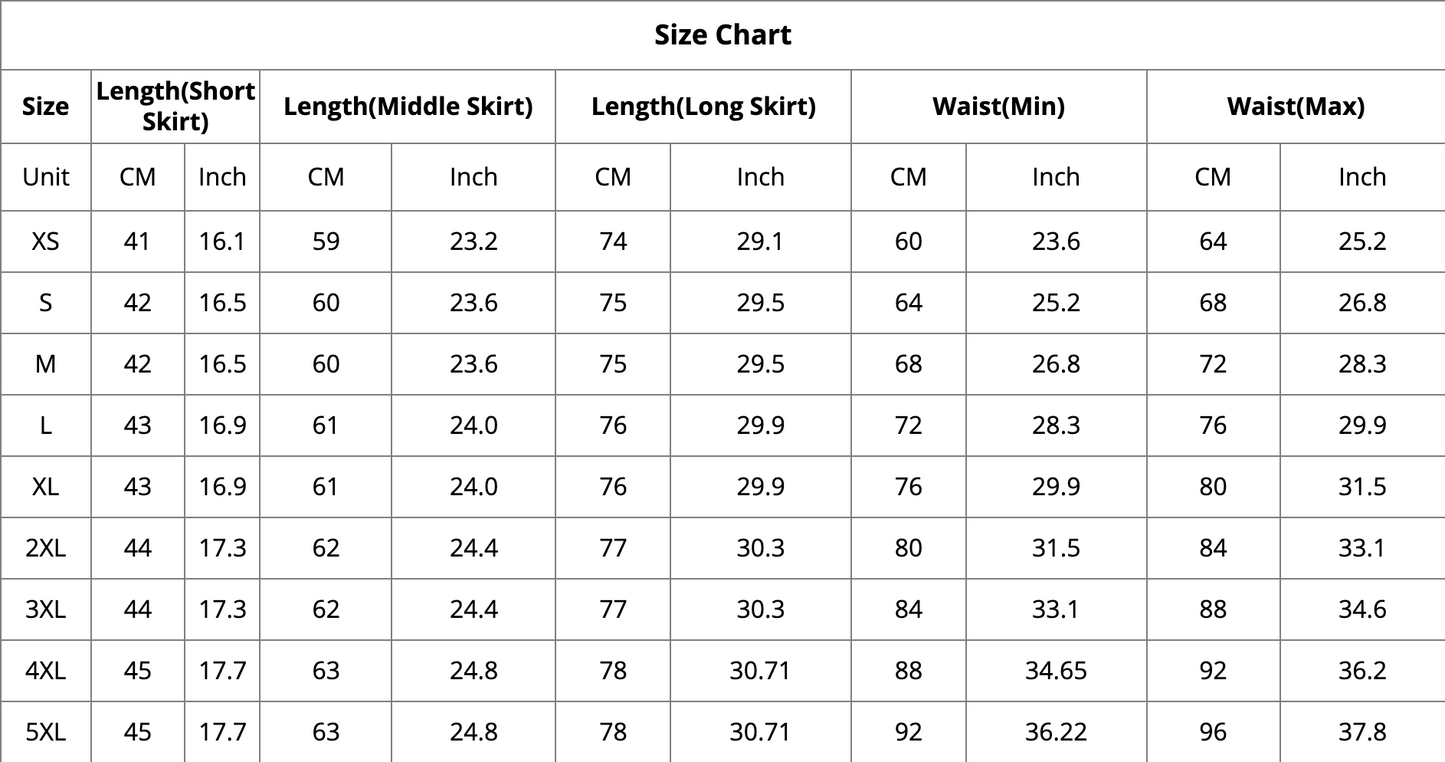 Size Chart

| Size | Length(Short Skirt) | | Length(Middle Skirt) | | Length(Long Skirt) | | Waist(Min) | | Waist(Max) | |
|---|---|---|---|---|---|---|---|---|---|---|
| Unit | CM | Inch | CM | Inch | CM | Inch | CM | Inch | CM | Inch |
| XS | 41 | 16.1 | 59 | 23.2 | 74 | 29.1 | 60 | 23.6 | 64 | 25.2 |
| S | 42 | 16.5 | 60 | 23.6 | 75 | 29.5 | 64 | 25.2 | 68 | 26.8 |
| M | 42 | 16.5 | 60 | 23.6 | 75 | 29.5 | 68 | 26.8 | 72 | 28.3 |
| L | 43 | 16.9 | 61 | 24.0 | 76 | 29.9 | 72 | 28.3 | 76 | 29.9 |
| XL | 43 | 16.9 | 61 | 24.0 | 76 | 29.9 | 76 | 29.9 | 80 | 31.5 |
| 2XL | 44 | 17.3 | 62 | 24.4 | 77 | 30.3 | 80 | 31.5 | 84 | 33.1 |
| 3XL | 44 | 17.3 | 62 | 24.4 | 77 | 30.3 | 84 | 33.1 | 88 | 34.6 |
| 4XL | 45 | 17.7 | 63 | 24.8 | 78 | 30.71 | 88 | 34.65 | 92 | 36.2 |
| 5XL | 45 | 17.7 | 63 | 24.8 | 78 | 30.71 | 92 | 36.22 | 96 | 37.8 |